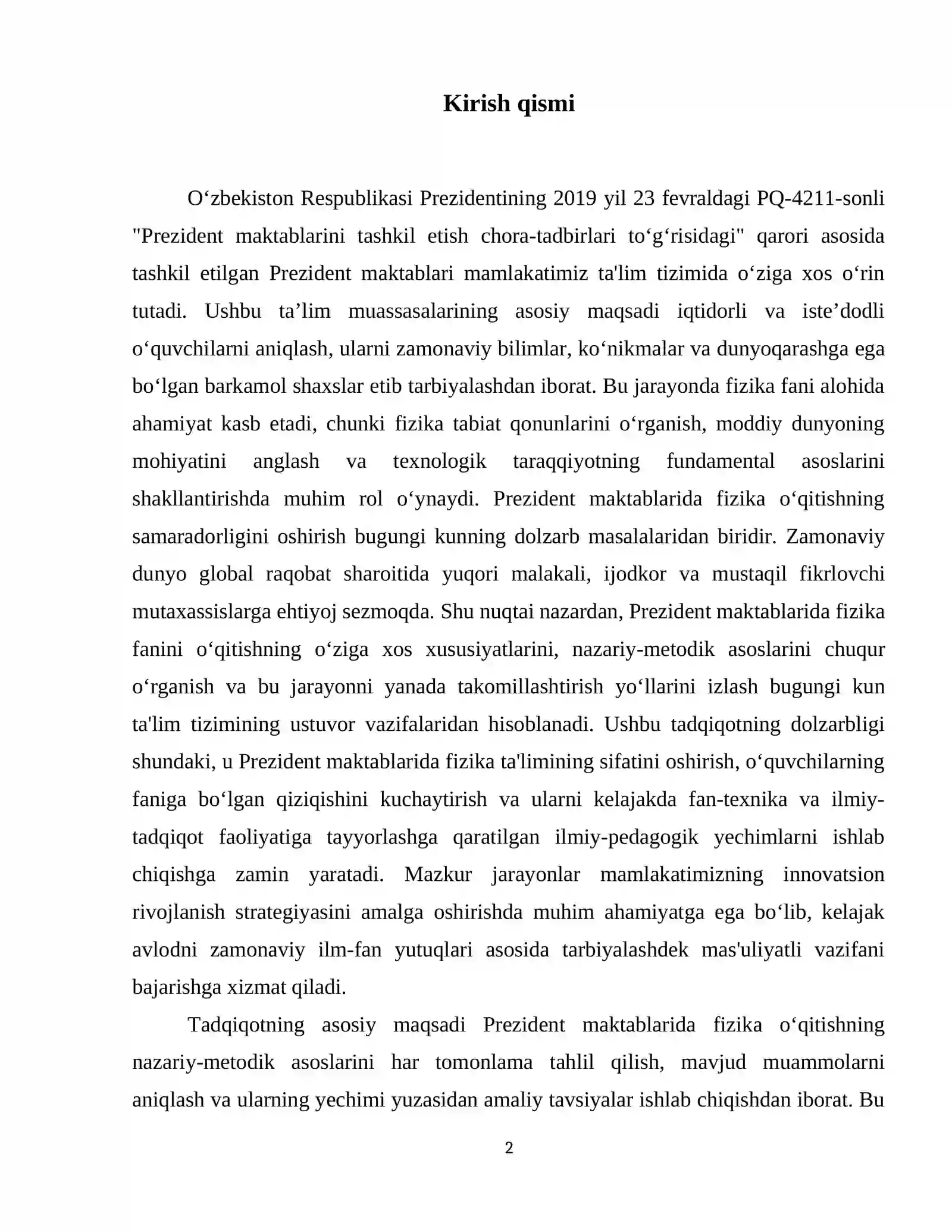 Kirish qismi

O'zbekiston Respublikasi Prezidentining 2019 yil 23 fevraldagi PQ-4211-sonli "Prezident maktablarini tashkil etish chora-tadbirlari to'g'risidagi" qarori asosida tashkil etilgan Prezident maktablari mamlakatimiz ta'lim tizimida o'ziga xos o'rin tutadi. Ushbu ta'lim muassasalarining asosiy maqsadi iqtidorli va iste'dodli o'quvchilarni aniqlash, ularni zamonaviy bilimlar, ko'nikmalar va dunyoqarashga ega bo'lgan barkamol shaxslar etib tarbiyalashdan iborat. Bu jarayonda fizika fani alohida ahamiyat kasb etadi, chunki fizika tabiat qonunlarini o'rganish, moddiy dunyoning mohiyatini anglash va texnologik taraqqiyotning fundamental asoslarini shakllantirishda muhim rol o'ynaydi. Prezident maktablarida fizika o'qitishning samaradorligini oshirish bugungi kunning dolzarb masalalaridan biridir. Zamonaviy dunyo global raqobat sharoitida yuqori malakali, ijodkor va mustaqil fikrlovchi mutaxassislarga ehtiyoj sezmoqda. Shu nuqtai nazardan, Prezident maktablarida fizika fanini o'qitishning o'ziga xos xususiyatlarini, nazariy-metodik asoslarini chuqur o'rganish va bu jarayonni yanada takomillashtirish yo'llarini izlash bugungi kun ta'lim tizimining ustuvor vazifalaridan hisoblanadi. Ushbu tadqiqotning dolzarbligi shundaki, u Prezident maktablarida fizika ta'limining sifatini oshirish, o'quvchilarning faniga bo'lgan qiziqishini kuchaytirish va ularni kelajakda fan-texnika va ilmiy-tadqiqot faoliyatiga tayyorlashga qaratilgan ilmiy-pedagogik yechimlarni ishlab chiqishga zamin yaratadi. Mazkur jarayonlar mamlakatimizning innovatsion rivojlanish strategiyasini amalga oshirishda muhim ahamiyatga ega bo'lib, kelajak avlodni zamonaviy ilm-fan yutuqlari asosida tarbiyalashdek mas'uliyatli vazifani bajarishga xizmat qiladi.

Tadqiqotning asosiy maqsadi Prezident maktablarida fizika o'qitishning nazariy-metodik asoslarini har tomonlama tahlil qilish, mavjud muammolarni aniqlash va ularning yechimi yuzasidan amaliy tavsiyalar ishlab chiqishdan iborat. Bu

2